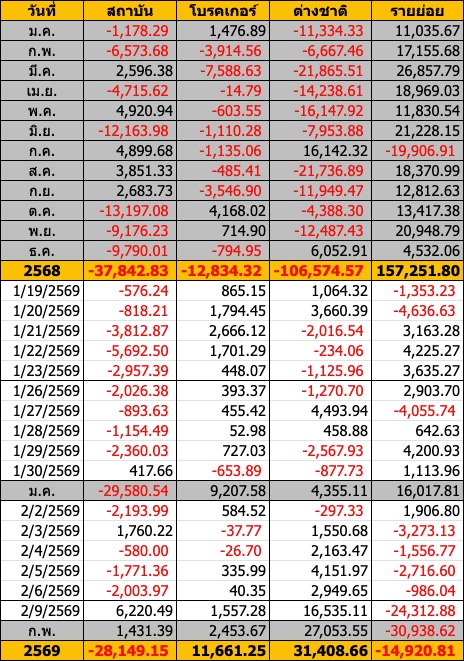 | วันที่ | สถาบัน | โบรคเกอร์ | ต่างชาติ | รายย่อย |
|---|---|---|---|---|
| ม.ค. | -1,178.29 | 1,476.89 | -11,334.33 | 11,035.67 |
| ก.พ. | -6,573.68 | -3,914.56 | -6,667.46 | 17,155.68 |
| มี.ค. | 2,596.38 | -7,588.63 | -21,865.51 | 26,857.79 |
| เม.ย. | -4,715.62 | -14.79 | -14,238.61 | 18,969.03 |
| พ.ค. | 4,920.94 | -603.55 | -16,147.92 | 11,830.54 |
| มิ.ย. | -12,163.98 | -1,110.28 | -7,953.88 | 21,228.15 |
| ก.ค. | 4,899.68 | -1,135.06 | 16,142.32 | -19,906.91 |
| ส.ค. | 3,851.33 | -485.41 | -21,736.89 | 18,370.99 |
| ก.ย. | 2,683.73 | -3,546.90 | -11,949.47 | 12,812.63 |
| ต.ค. | -13,197.08 | 4,168.02 | -4,388.30 | 13,417.38 |
| พ.ย. | -9,176.23 | 714.90 | -12,487.43 | 20,948.79 |
| ธ.ค. | -9,790.01 | -794.95 | 6,052.91 | 4,532.06 |
| 2568 | -37,842.83 | -12,834.32 | -106,574.57 | 157,251.80 |
| 1/19/2569 | -576.24 | 865.15 | 1,064.32 | -1,353.23 |
| 1/20/2569 | -818.21 | 1,794.45 | 3,660.39 | -4,636.63 |
| 1/21/2569 | -3,812.87 | 2,666.12 | -2,016.54 | 3,163.28 |
| 1/22/2569 | -5,692.50 | 1,701.29 | -234.06 | 4,225.27 |
| 1/23/2569 | -2,957.39 | 448.07 | -1,125.96 | 3,635.27 |
| 1/26/2569 | -2,026.38 | 393.37 | -1,270.70 | 2,903.70 |
| 1/27/2569 | -893.63 | 455.42 | 4,493.94 | -4,055.74 |
| 1/28/2569 | -1,154.49 | 52.98 | 458.88 | 642.63 |
| 1/29/2569 | -2,360.03 | 727.03 | -2,567.93 | 4,200.93 |
| 1/30/2569 | 417.66 | -653.89 | -877.73 | 1,113.96 |
| ม.ค. | -29,580.54 | 9,207.58 | 4,355.11 | 16,017.81 |
| 2/2/2569 | -2,193.99 | 584.52 | -297.33 | 1,906.80 |
| 2/3/2569 | 1,760.22 | -37.77 | 1,550.68 | -3,273.13 |
| 2/4/2569 | -580.00 | -26.70 | 2,163.47 | -1,556.77 |
| 2/5/2569 | -1,771.36 | 335.99 | 4,151.97 | -2,716.60 |
| 2/6/2569 | -2,003.97 | 40.35 | 2,949.65 | -986.04 |
| 2/9/2569 | 6,220.49 | 1,557.28 | 16,535.11 | -24,312.88 |
| ก.พ. | 1,431.39 | 2,453.67 | 27,053.55 | -30,938.62 |
| 2569 | -28,149.15 | 11,661.25 | 31,408.66 | -14,920.81 |